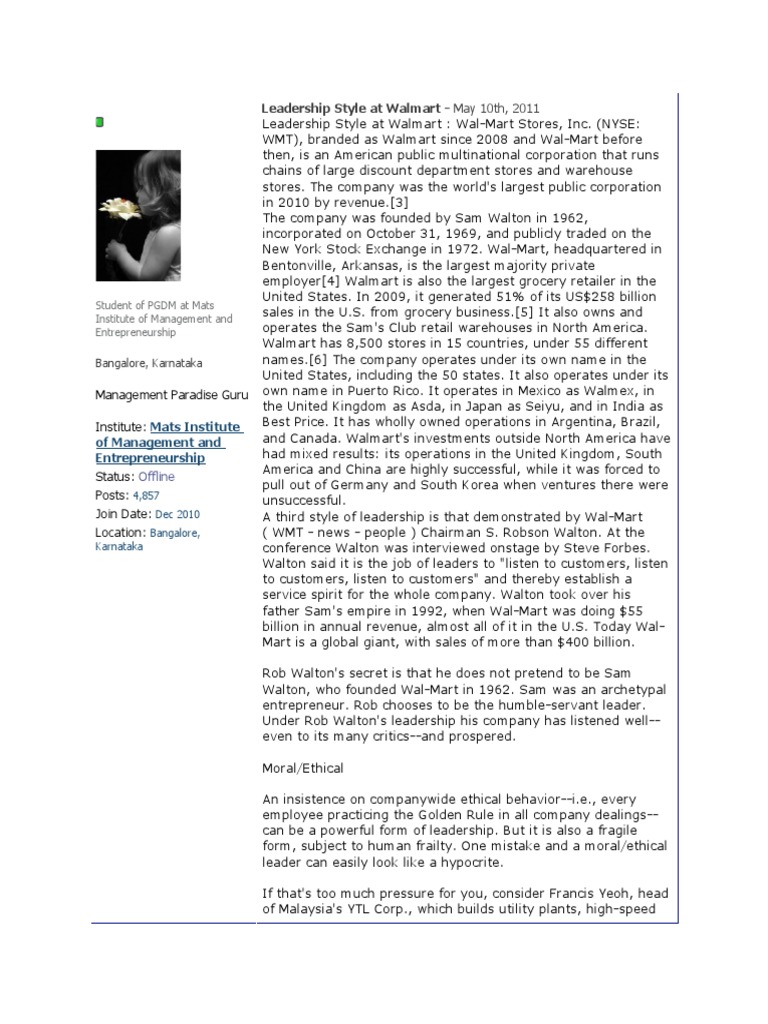 Student of PGDM at Mats Institute of Management and Entrepreneurship

Bangalore, Karnataka

Management Paradise Guru

Institute: Mats Institute of Management and Entrepreneurship
Status: Offline
Posts: 4,857
Join Date: Dec 2010
Location: Bangalore, Karnataka

Leadership Style at Walmart - May 10th, 2011
Leadership Style at Walmart : Wal-Mart Stores, Inc. (NYSE: WMT), branded as Walmart since 2008 and Wal-Mart before then, is an American public multinational corporation that runs chains of large discount department stores and warehouse stores. The company was the world's largest public corporation in 2010 by revenue.[3]
The company was founded by Sam Walton in 1962, incorporated on October 31, 1969, and publicly traded on the New York Stock Exchange in 1972. Wal-Mart, headquartered in Bentonville, Arkansas, is the largest majority private employer[4] Walmart is also the largest grocery retailer in the United States. In 2009, it generated 51% of its US$258 billion sales in the U.S. from grocery business.[5] It also owns and operates the Sam's Club retail warehouses in North America. Walmart has 8,500 stores in 15 countries, under 55 different names.[6] The company operates under its own name in the United States, including the 50 states. It also operates under its own name in Puerto Rico. It operates in Mexico as Walmex, in the United Kingdom as Asda, in Japan as Seiyu, and in India as Best Price. It has wholly owned operations in Argentina, Brazil, and Canada. Walmart's investments outside North America have had mixed results: its operations in the United Kingdom, South America and China are highly successful, while it was forced to pull out of Germany and South Korea when ventures there were unsuccessful.
A third style of leadership is that demonstrated by Wal-Mart ( WMT - news - people ) Chairman S. Robson Walton. At the conference Walton was interviewed onstage by Steve Forbes. Walton said it is the job of leaders to "listen to customers, listen to customers, listen to customers" and thereby establish a service spirit for the whole company. Walton took over his father Sam's empire in 1992, when Wal-Mart was doing $55 billion in annual revenue, almost all of it in the U.S. Today Wal-Mart is a global giant, with sales of more than $400 billion.

Rob Walton's secret is that he does not pretend to be Sam Walton, who founded Wal-Mart in 1962. Sam was an archetypal entrepreneur. Rob chooses to be the humble-servant leader. Under Rob Walton's leadership his company has listened well--even to its many critics--and prospered.

Moral/Ethical

An insistence on companywide ethical behavior--i.e., every employee practicing the Golden Rule in all company dealings--can be a powerful form of leadership. But it is also a fragile form, subject to human frailty. One mistake and a moral/ethical leader can easily look like a hypocrite.

If that's too much pressure for you, consider Francis Yeoh, head of Malaysia's YTL Corp., which builds utility plants, high-speed